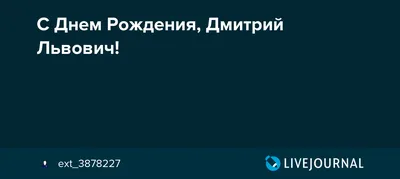 С Днем Рождения, Дмитрий Львович!

ext_3878227

LIVEJOURNAL